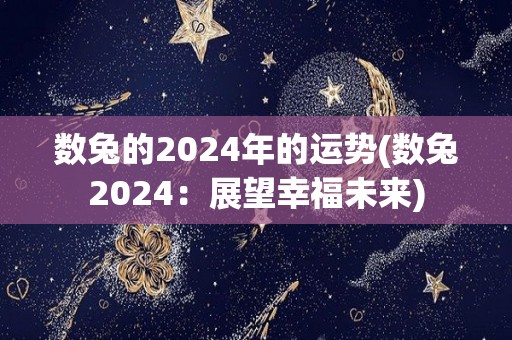 数兔的2024年的运势(数兔2024：展望幸福未来)